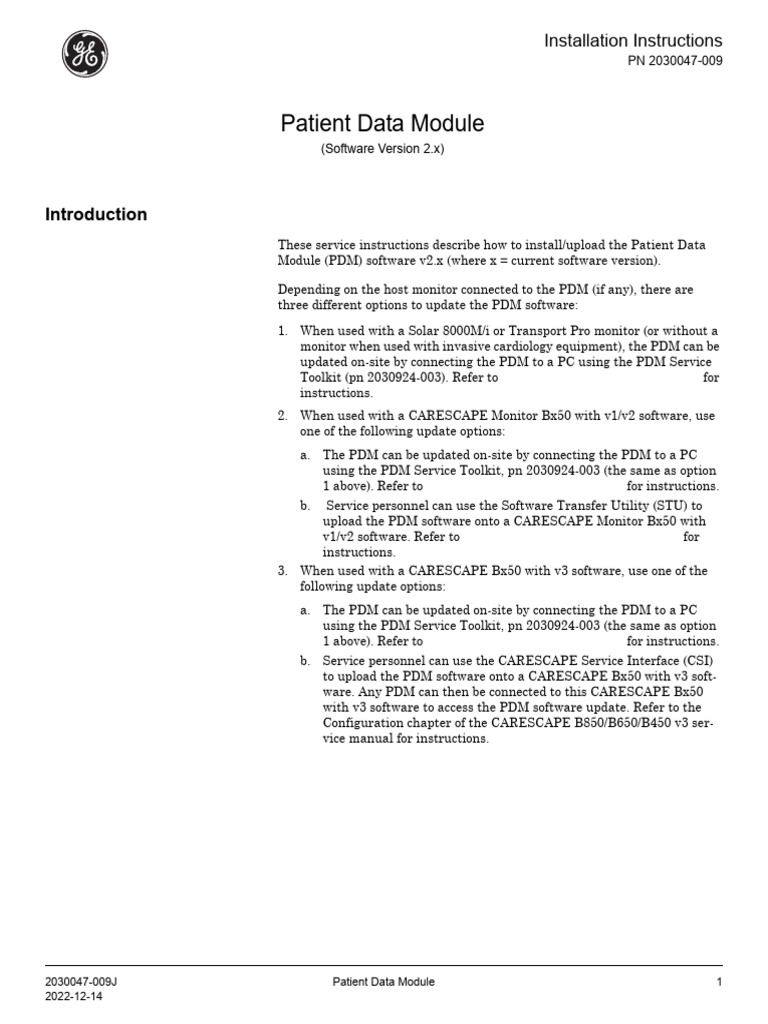 Installation Instructions
PN 2030047-009

Patient Data Module
(Software Version 2.x)

Introduction

These service instructions describe how to install/upload the Patient Data Module (PDM) software v2.x (where x = current software version).

Depending on the host monitor connected to the PDM (if any), there are three different options to update the PDM software:

1. When used with a Solar 8000M/i or Transport Pro monitor (or without a monitor when used with invasive cardiology equipment), the PDM can be updated on-site by connecting the PDM to a PC using the PDM Service Toolkit (pn 2030924-003). Refer to for instructions.

2. When used with a CARESCAPE Monitor Bx50 with v1/v2 software, use one of the following update options:

a. The PDM can be updated on-site by connecting the PDM to a PC using the PDM Service Toolkit, pn 2030924-003 (the same as option 1 above). Refer to for instructions.

b. Service personnel can use the Software Transfer Utility (STU) to upload the PDM software onto a CARESCAPE Monitor Bx50 with v1/v2 software. Refer to for instructions.

3. When used with a CARESCAPE Bx50 with v3 software, use one of the following update options:

a. The PDM can be updated on-site by connecting the PDM to a PC using the PDM Service Toolkit, pn 2030924-003 (the same as option 1 above). Refer to for instructions.

b. Service personnel can use the CARESCAPE Service Interface (CSI) to upload the PDM software onto a CARESCAPE Bx50 with v3 software. Any PDM can then be connected to this CARESCAPE Bx50 with v3 software to access the PDM software update. Refer to the Configuration chapter of the CARESCAPE B850/B650/B450 v3 service manual for instructions.

2030047-009J
2022-12-14
Patient Data Module
1